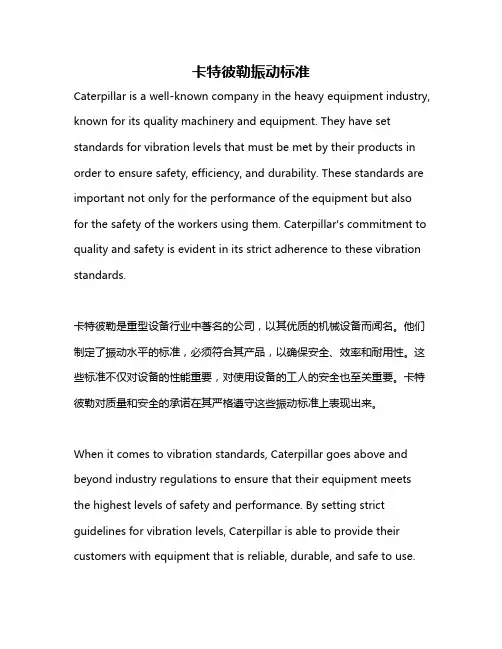 卡特彼勒振动标准

Caterpillar is a well-known company in the heavy equipment industry, known for its quality machinery and equipment. They have set standards for vibration levels that must be met by their products in order to ensure safety, efficiency, and durability. These standards are important not only for the performance of the equipment but also for the safety of the workers using them. Caterpillar's commitment to quality and safety is evident in its strict adherence to these vibration standards.

卡特彼勒是重型设备行业中著名的公司，以其优质的机械设备而闻名。他们制定了振动水平的标准，必须符合其产品，以确保安全、效率和耐用性。这些标准不仅对设备的性能重要，对使用设备的工人的安全也至关重要。卡特彼勒对质量和安全的承诺在其严格遵守这些振动标准上表现出来。

When it comes to vibration standards, Caterpillar goes above and beyond industry regulations to ensure that their equipment meets the highest levels of safety and performance. By setting strict guidelines for vibration levels, Caterpillar is able to provide their customers with equipment that is reliable, durable, and safe to use.